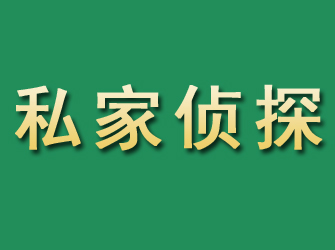 私家侦探